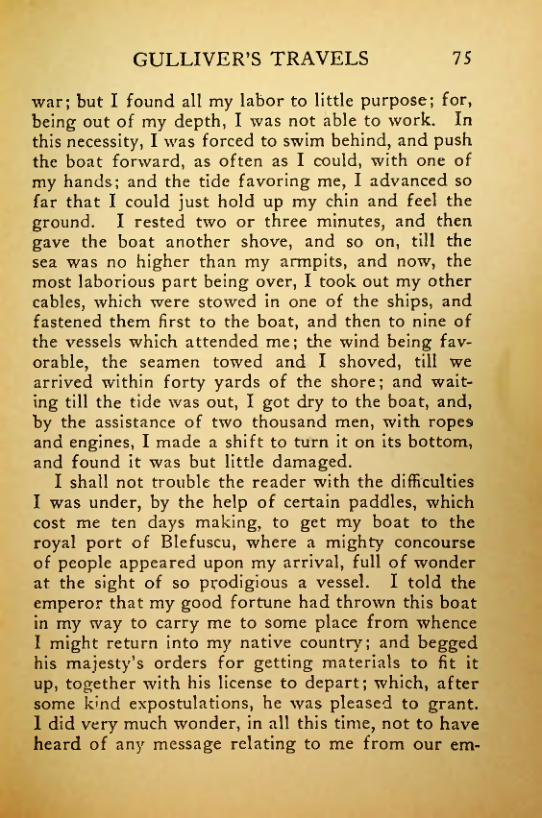 GULLIVER'S TRAVELS 75

war; but I found all my labor to little purpose; for, being out of my depth, I was not able to work. In this necessity, I was forced to swim behind, and push the boat forward, as often as I could, with one of my hands; and the tide favoring me, I advanced so far that I could just hold up my chin and feel the ground. I rested two or three minutes, and then gave the boat another shove, and so on, till the sea was no higher than my armpits, and now, the most laborious part being over, I took out my other cables, which were stowed in one of the ships, and fastened them first to the boat, and then to nine of the vessels which attended me; the wind being favorable, the seamen towed and I shoved, till we arrived within forty yards of the shore; and waiting till the tide was out, I got dry to the boat, and, by the assistance of two thousand men, with ropes and engines, I made a shift to turn it on its bottom, and found it was but little damaged.

I shall not trouble the reader with the difficulties I was under, by the help of certain paddles, which cost me ten days making, to get my boat to the royal port of Blefuscu, where a mighty concourse of people appeared upon my arrival, full of wonder at the sight of so prodigious a vessel. I told the emperor that my good fortune had thrown this boat in my way to carry me to some place from whence I might return into my native country; and begged his majesty's orders for getting materials to fit it up, together with his license to depart; which, after some kind expostulations, he was pleased to grant. I did very much wonder, in all this time, not to have heard of any message relating to me from our em-